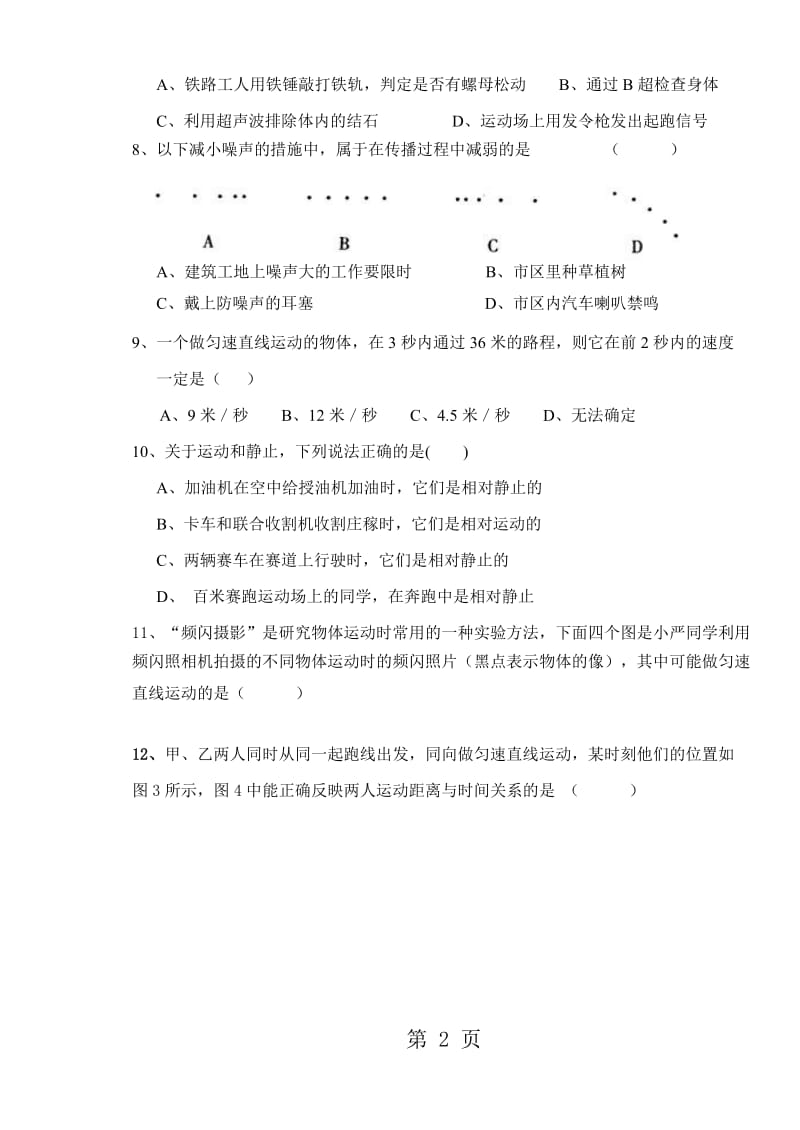 A、铁路工人用铁锤敲打铁轨，判定是否有螺母松动　　B、通过 B 超检查身体

C、利用超声波排除体内的结石　　D、运动场上用发令枪发出起跑信号

8、以下减小噪声的措施中，属于在传播过程中减弱的是　　(　　)

A　　B　　C　　D

A、建筑工地上噪声大的工作要限时　　B、市区里种草植树

C、戴上防噪声的耳塞　　D、市区内汽车喇叭禁鸣

9、一个做匀速直线运动的物体，在 3 秒内通过 36 米的路程，则它在前 2 秒内的速度一定是（　）

A、9 米 / 秒　B、12 米 / 秒　C、4.5 米 / 秒　D、无法确定

10、关于运动和静止，下列说法正确的是(　　)

A、加油机在空中给授油机加油时，它们是相对静止的

B、卡车和联合收割机收割庄稼时，它们是相对运动的

C、两辆赛车在赛道上行驶时，它们是相对静止的

D、 百米赛跑运动场上的同学，在奔跑中是相对静止

11、“频闪摄影”是研究物体运动时常用的一种实验方法，下面四个图是小严同学利用频闪照相机拍摄的不同物体运动时的频闪照片（黑点表示物体的像），其中可能做匀速直线运动的是（　　）

12、甲、乙两人同时从同一起跑线出发，同向做匀速直线运动，某时刻他们的位置如图 3 所示，图 4 中能正确反映两人运动距离与时间关系的是 （　　）

第 2 页